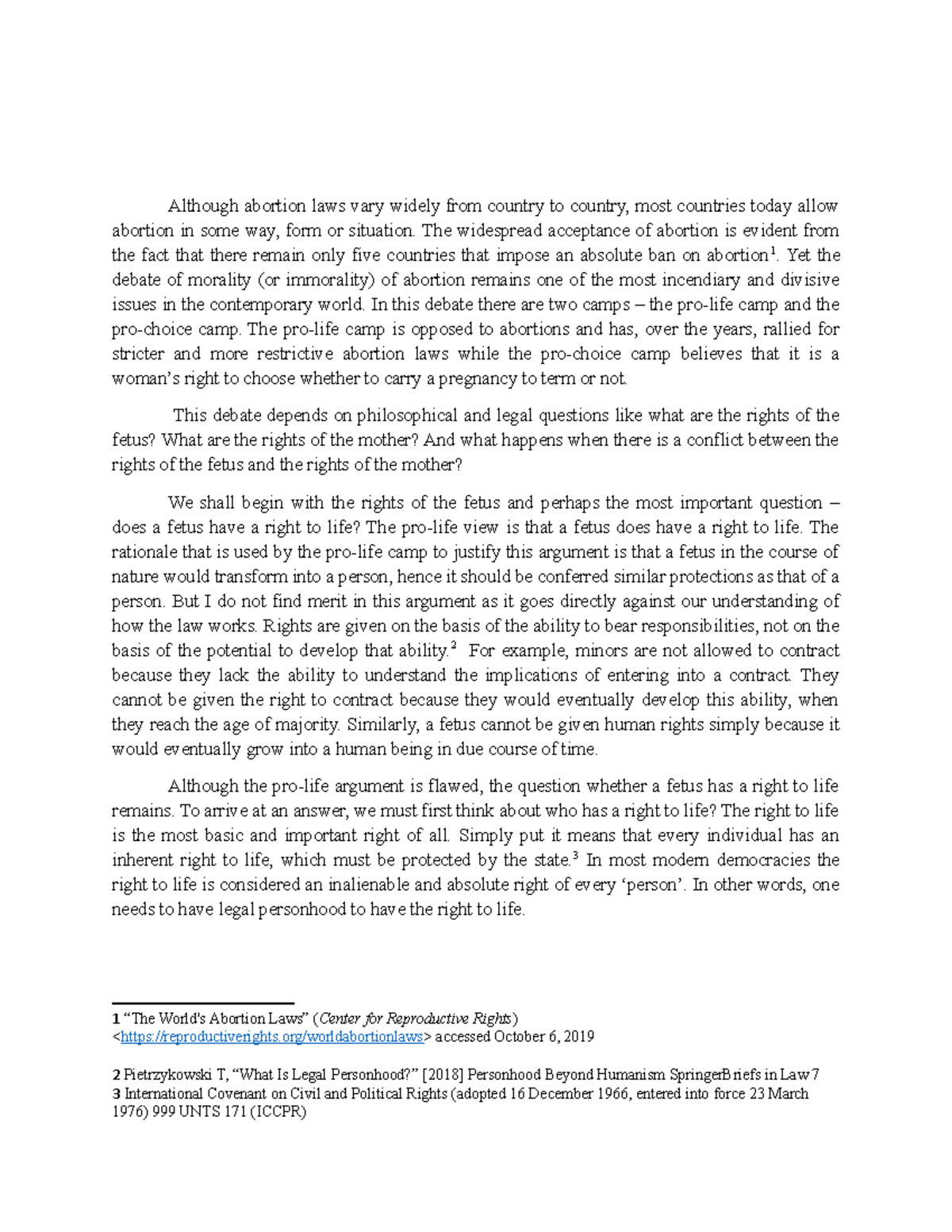 Although abortion laws vary widely from country to country, most countries today allow abortion in some way, form or situation. The widespread acceptance of abortion is evident from the fact that there remain only five countries that impose an absolute ban on abortion$^{1}$. Yet the debate of morality (or immorality) of abortion remains one of the most incendiary and divisive issues in the contemporary world. In this debate there are two camps – the pro-life camp and the pro-choice camp. The pro-life camp is opposed to abortions and has, over the years, rallied for stricter and more restrictive abortion laws while the pro-choice camp believes that it is a woman's right to choose whether to carry a pregnancy to term or not.

This debate depends on philosophical and legal questions like what are the rights of the fetus? What are the rights of the mother? And what happens when there is a conflict between the rights of the fetus and the rights of the mother?

We shall begin with the rights of the fetus and perhaps the most important question – does a fetus have a right to life? The pro-life view is that a fetus does have a right to life. The rationale that is used by the pro-life camp to justify this argument is that a fetus in the course of nature would transform into a person, hence it should be conferred similar protections as that of a person. But I do not find merit in this argument as it goes directly against our understanding of how the law works. Rights are given on the basis of the ability to bear responsibilities, not on the basis of the potential to develop that ability.$^{2}$ For example, minors are not allowed to contract because they lack the ability to understand the implications of entering into a contract. They cannot be given the right to contract because they would eventually develop this ability, when they reach the age of majority. Similarly, a fetus cannot be given human rights simply because it would eventually grow into a human being in due course of time.

Although the pro-life argument is flawed, the question whether a fetus has a right to life remains. To arrive at an answer, we must first think about who has a right to life? The right to life is the most basic and important right of all. Simply put it means that every individual has an inherent right to life, which must be protected by the state.$^{3}$ In most modern democracies the right to life is considered an inalienable and absolute right of every 'person'. In other words, one needs to have legal personhood to have the right to life.

1 "The World's Abortion Laws" (Center for Reproductive Rights) <https://reproductiverights.org/worldabortionlaws> accessed October 6, 2019

2 Pietrzykowski T, "What Is Legal Personhood?" [2018] Personhood Beyond Humanism SpringerBriefs in Law 7
3 International Covenant on Civil and Political Rights (adopted 16 December 1966, entered into force 23 March 1976) 999 UNTS 171 (ICCPR)